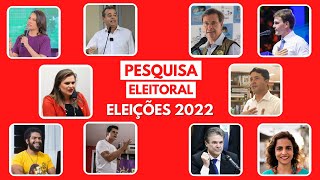 PESQUISA
ELEITORAL
ELEIÇÕES 2022